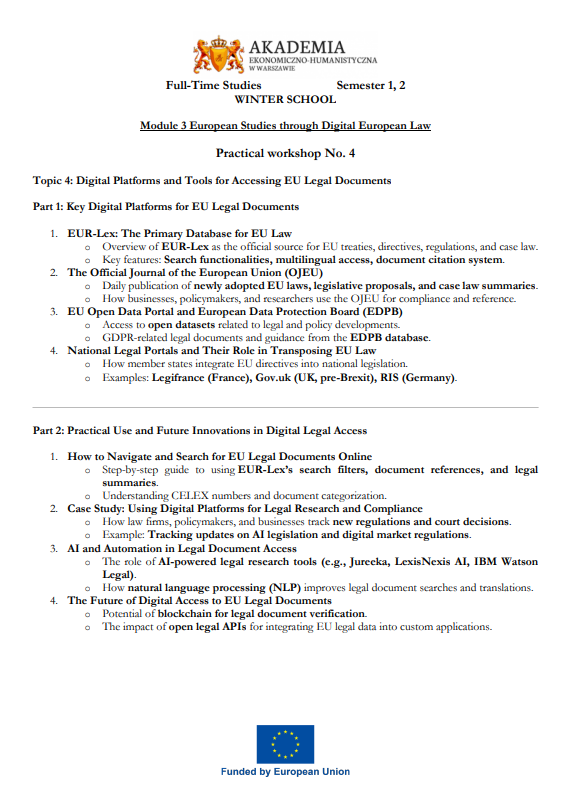 AKADEMIA
EKONOMICZNO-HUMANISTYCZNA
W WARSZAWIE

Full-Time Studies Semester 1, 2
WINTER SCHOOL

Module 3 European Studies through Digital European Law

Practical workshop No. 4

Topic 4: Digital Platforms and Tools for Accessing EU Legal Documents

Part 1: Key Digital Platforms for EU Legal Documents

1. EUR-Lex: The Primary Database for EU Law
o Overview of EUR-Lex as the official source for EU treaties, directives, regulations, and case law.
o Key features: Search functionalities, multilingual access, document citation system.
2. The Official Journal of the European Union (OJEU)
o Daily publication of newly adopted EU laws, legislative proposals, and case law summaries.
o How businesses, policymakers, and researchers use the OJEU for compliance and reference.
3. EU Open Data Portal and European Data Protection Board (EDPB)
o Access to open datasets related to legal and policy developments.
o GDPR-related legal documents and guidance from the EDPB database.
4. National Legal Portals and Their Role in Transposing EU Law
o How member states integrate EU directives into national legislation.
o Examples: Legifrance (France), Gov.uk (UK, pre-Brexit), RIS (Germany).

Part 2: Practical Use and Future Innovations in Digital Legal Access

1. How to Navigate and Search for EU Legal Documents Online
o Step-by-step guide to using EUR-Lex's search filters, document references, and legal summaries.
o Understanding CELEX numbers and document categorization.
2. Case Study: Using Digital Platforms for Legal Research and Compliance
o How law firms, policymakers, and businesses track new regulations and court decisions.
o Example: Tracking updates on AI legislation and digital market regulations.
3. AI and Automation in Legal Document Access
o The role of AI-powered legal research tools (e.g., Jureeka, LexisNexis AI, IBM Watson Legal).
o How natural language processing (NLP) improves legal document searches and translations.
4. The Future of Digital Access to EU Legal Documents
o Potential of blockchain for legal document verification.
o The impact of open legal APIs for integrating EU legal data into custom applications.

Funded by European Union